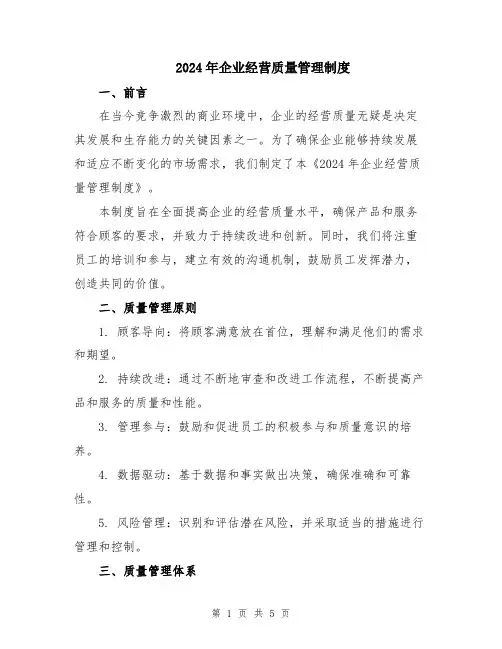 2024年企业经营质量管理制度

一、前言

在当今竞争激烈的商业环境中，企业的经营质量无疑是决定其发展和生存能力的关键因素之一。为了确保企业能够持续发展和适应不断变化的市场需求，我们制定了本《2024年企业经营质量管理制度》。

本制度旨在全面提高企业的经营质量水平，确保产品和服务符合顾客的要求，并致力于持续改进和创新。同时，我们将注重员工的培训和参与，建立有效的沟通机制，鼓励员工发挥潜力，创造共同的价值。

二、质量管理原则

1. 顾客导向：将顾客满意放在首位，理解和满足他们的需求和期望。

2. 持续改进：通过不断地审查和改进工作流程，不断提高产品和服务的质量和性能。

3. 管理参与：鼓励和促进员工的积极参与和质量意识的培养。

4. 数据驱动：基于数据和事实做出决策，确保准确和可靠性。

5. 风险管理：识别和评估潜在风险，并采取适当的措施进行管理和控制。

三、质量管理体系

第 1 页 共 5 页